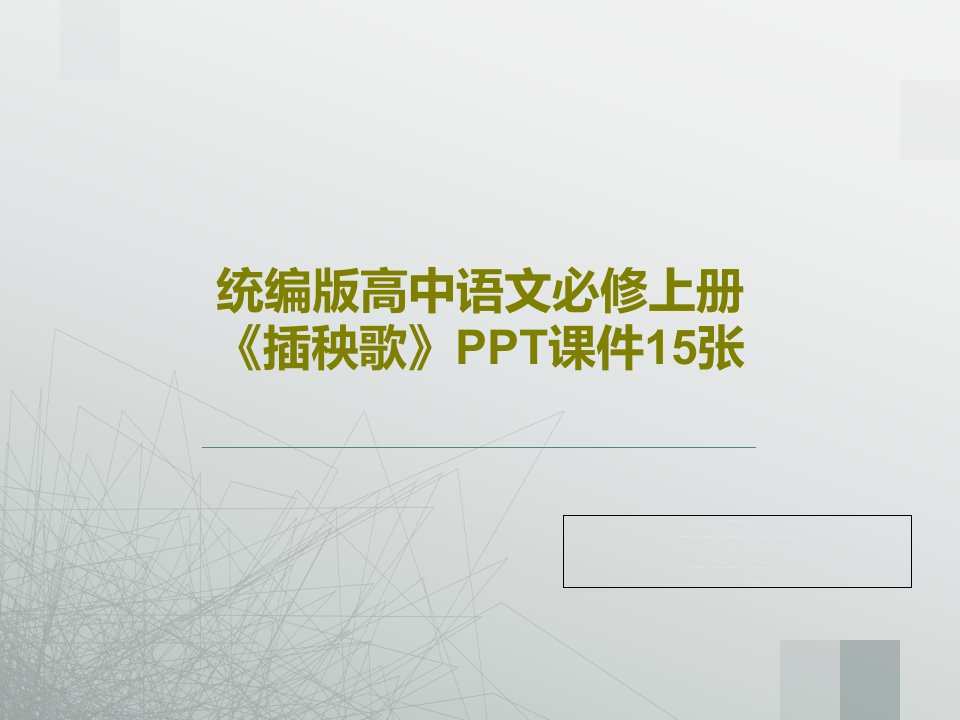 统编版高中语文必修上册《插秧歌》PPT课件15张